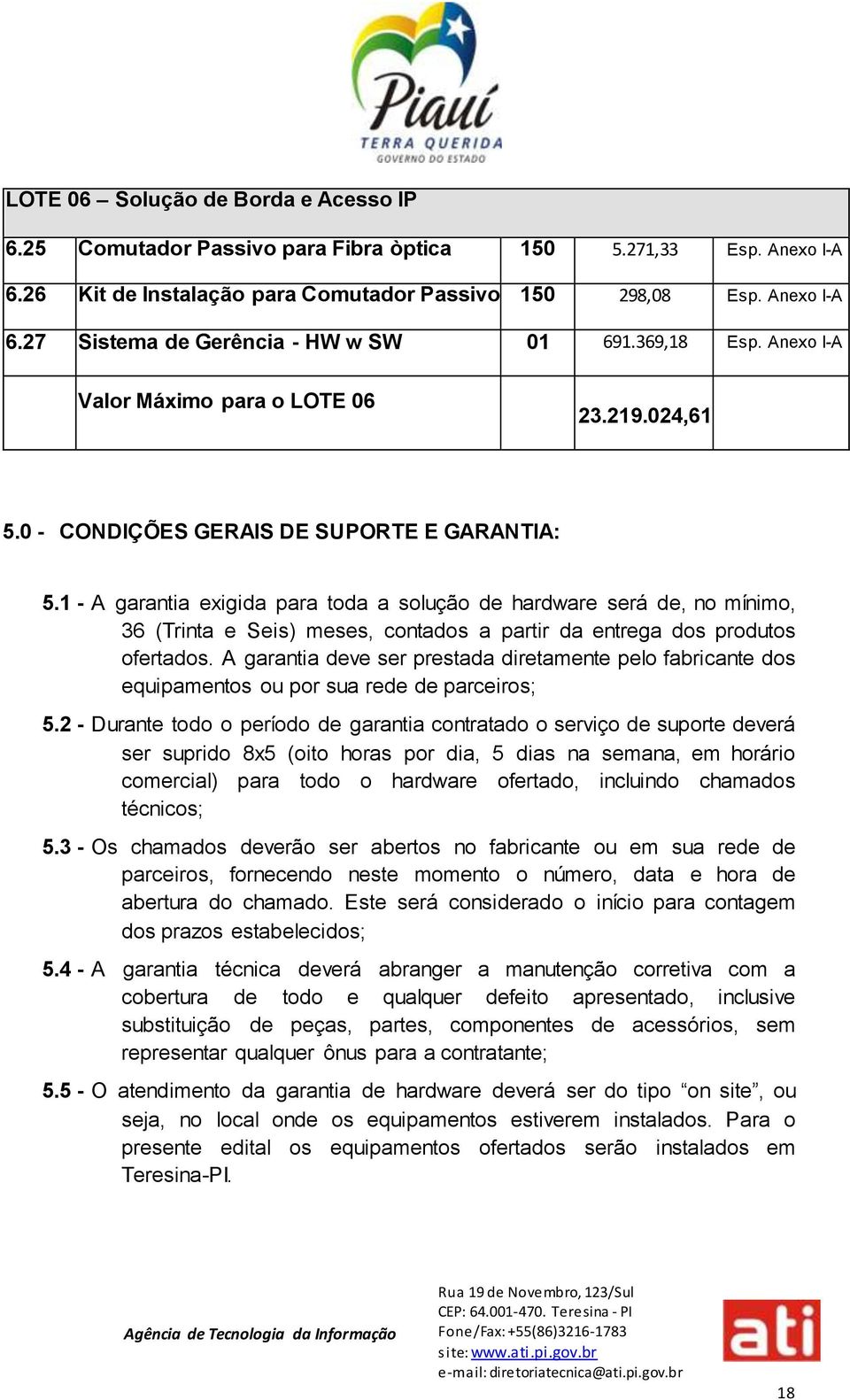 Piauí
TERRA QUERIDA
GOVERNO DO ESTADO

| LOTE 06 – Solução de Borda e Acesso IP | | | | |
|---|---|---|---|---|
| 6.25 | Comutador Passivo para Fibra òptica | 150 | 5.271,33 | Esp. Anexo I-A |
| 6.26 | Kit de Instalação para Comutador Passivo | 150 | 298,08 | Esp. Anexo I-A |
| 6.27 | Sistema de Gerência - HW w SW | 01 | 691.369,18 | Esp. Anexo I-A |
| | Valor Máximo para o LOTE 06 | | 23.219.024,61 | |

5.0 - CONDIÇÕES GERAIS DE SUPORTE E GARANTIA:

5.1 - A garantia exigida para toda a solução de hardware será de, no mínimo, 36 (Trinta e Seis) meses, contados a partir da entrega dos produtos ofertados. A garantia deve ser prestada diretamente pelo fabricante dos equipamentos ou por sua rede de parceiros;

5.2 - Durante todo o período de garantia contratado o serviço de suporte deverá ser suprido 8x5 (oito horas por dia, 5 dias na semana, em horário comercial) para todo o hardware ofertado, incluindo chamados técnicos;

5.3 - Os chamados deverão ser abertos no fabricante ou em sua rede de parceiros, fornecendo neste momento o número, data e hora de abertura do chamado. Este será considerado o início para contagem dos prazos estabelecidos;

5.4 - A garantia técnica deverá abranger a manutenção corretiva com a cobertura de todo e qualquer defeito apresentado, inclusive substituição de peças, partes, componentes de acessórios, sem representar qualquer ônus para a contratante;

5.5 - O atendimento da garantia de hardware deverá ser do tipo “on site”, ou seja, no local onde os equipamentos estiverem instalados. Para o presente edital os equipamentos ofertados serão instalados em Teresina-PI.

Agência de Tecnologia da Informação

Rua 19 de Novembro, 123/Sul
CEP: 64.001-470. Teresina - PI
Fone/Fax: +55(86)3216-1783
site: www.ati.pi.gov.br
e-mail: diretoriatecnica@ati.pi.gov.br

ati

18